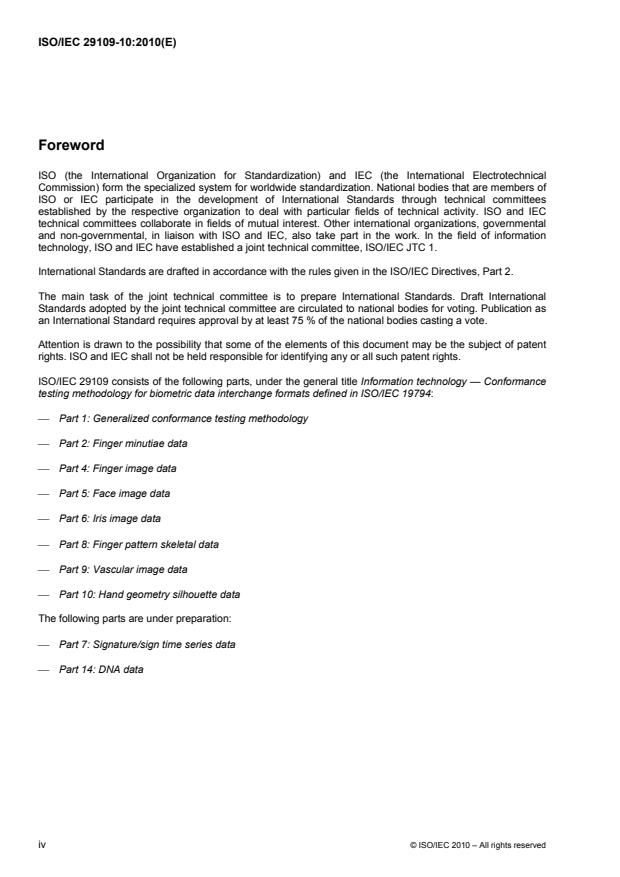 ISO/IEC 29109-10:2010(E)

Foreword

ISO (the International Organization for Standardization) and IEC (the International Electrotechnical Commission) form the specialized system for worldwide standardization. National bodies that are members of ISO or IEC participate in the development of International Standards through technical committees established by the respective organization to deal with particular fields of technical activity. ISO and IEC technical committees collaborate in fields of mutual interest. Other international organizations, governmental and non-governmental, in liaison with ISO and IEC, also take part in the work. In the field of information technology, ISO and IEC have established a joint technical committee, ISO/IEC JTC 1.

International Standards are drafted in accordance with the rules given in the ISO/IEC Directives, Part 2.

The main task of the joint technical committee is to prepare International Standards. Draft International Standards adopted by the joint technical committee are circulated to national bodies for voting. Publication as an International Standard requires approval by at least 75 % of the national bodies casting a vote.

Attention is drawn to the possibility that some of the elements of this document may be the subject of patent rights. ISO and IEC shall not be held responsible for identifying any or all such patent rights.

ISO/IEC 29109 consists of the following parts, under the general title Information technology — Conformance testing methodology for biometric data interchange formats defined in ISO/IEC 19794:

— Part 1: Generalized conformance testing methodology

— Part 2: Finger minutiae data

— Part 4: Finger image data

— Part 5: Face image data

— Part 6: Iris image data

— Part 8: Finger pattern skeletal data

— Part 9: Vascular image data

— Part 10: Hand geometry silhouette data

The following parts are under preparation:

— Part 7: Signature/sign time series data

— Part 14: DNA data

iv

© ISO/IEC 2010 – All rights reserved